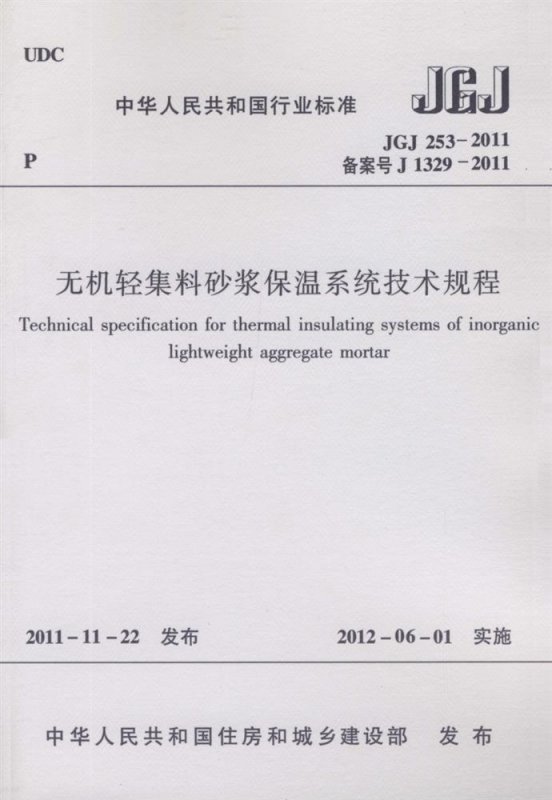 UDC

中华人民共和国行业标准

JGJ

P

JGJ 253－2011
备案号 J 1329－2011

无机轻集料砂浆保温系统技术规程

Technical specification for thermal insulating systems of inorganic lightweight aggregate mortar

2011－11－22 发布

2012－06－01 实施

中华人民共和国住房和城乡建设部 发布